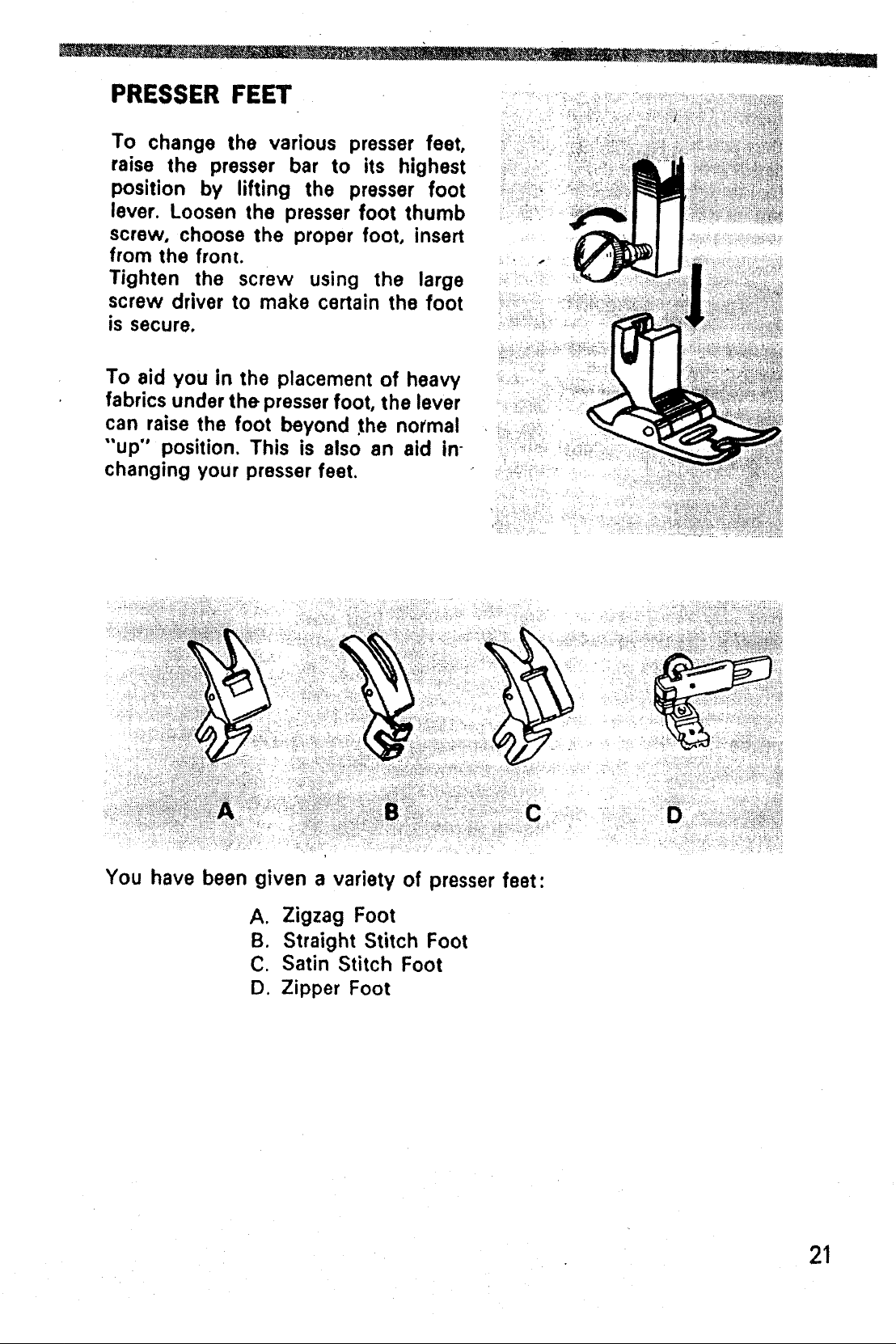 PRESSER FEET

To change the various presser feet, raise the presser bar to its highest position by lifting the presser foot lever. Loosen the presser foot thumb screw, choose the proper foot, insert from the front.
Tighten the screw using the large screw driver to make certain the foot is secure.

To aid you in the placement of heavy fabrics under the presser foot, the lever can raise the foot beyond the normal "up" position. This is also an aid in changing your presser feet.

A B C D

You have been given a variety of presser feet:

A. Zigzag Foot
B. Straight Stitch Foot
C. Satin Stitch Foot
D. Zipper Foot

21